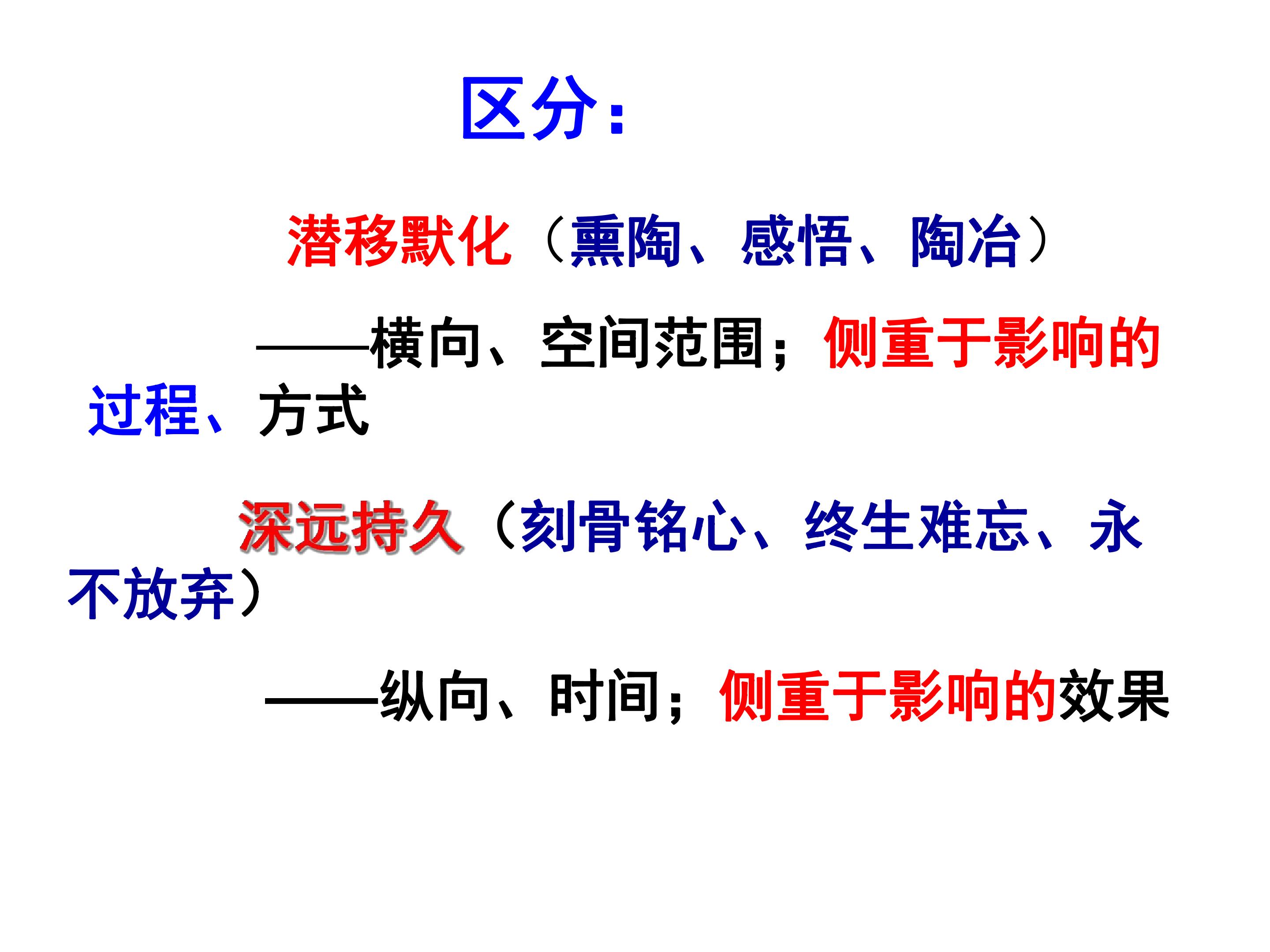 区分：

潜移默化（熏陶、感悟、陶冶）

——横向、空间范围；侧重于影响的过程、方式

深远持久（刻骨铭心、终生难忘、永不放弃）

——纵向、时间；侧重于影响的效果